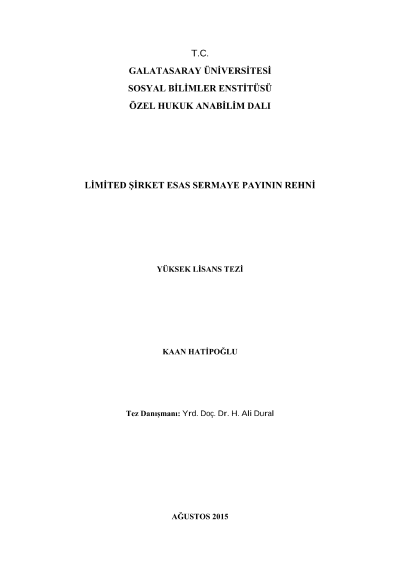 T.C.
GALATASARAY ÜNİVERSİTESİ
SOSYAL BİLİMLER ENSTİTÜSÜ
ÖZEL HUKUK ANABİLİM DALI

LİMİTED ŞİRKET ESAS SERMAYE PAYININ REHNİ

YÜKSEK LİSANS TEZİ

KAAN HATİPOĞLU

Tez Danışmanı: Yrd. Doç. Dr. H. Ali Dural

AĞUSTOS 2015